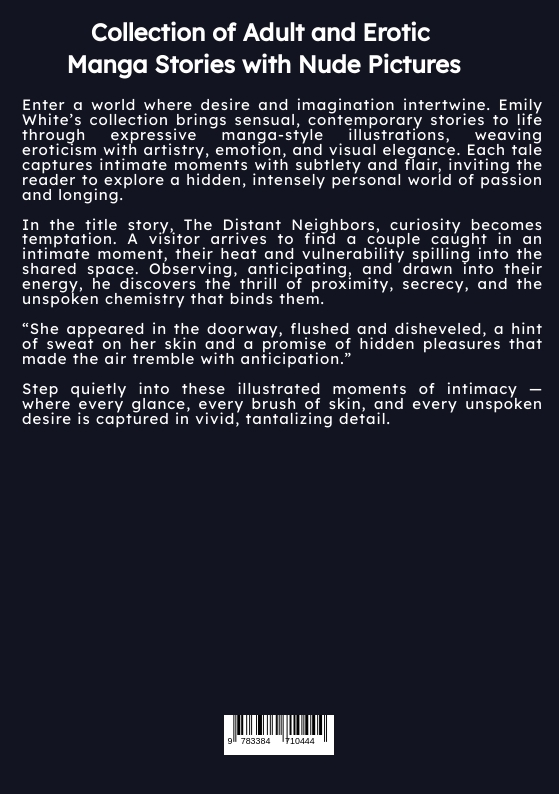 Collection of Adult and Erotic Manga Stories with Nude Pictures

Enter a world where desire and imagination intertwine. Emily White's collection brings sensual, contemporary stories to life through expressive manga-style illustrations, weaving eroticism with artistry, emotion, and visual elegance. Each tale captures intimate moments with subtlety and flair, inviting the reader to explore a hidden, intensely personal world of passion and longing.

In the title story, The Distant Neighbors, curiosity becomes temptation. A visitor arrives to find a couple caught in an intimate moment, their heat and vulnerability spilling into the shared space. Observing, anticipating, and drawn into their energy, he discovers the thrill of proximity, secrecy, and the unspoken chemistry that binds them.

"She appeared in the doorway, flushed and disheveled, a hint of sweat on her skin and a promise of hidden pleasures that made the air tremble with anticipation."

Step quietly into these illustrated moments of intimacy — where every glance, every brush of skin, and every unspoken desire is captured in vivid, tantalizing detail.

9 783384 710444